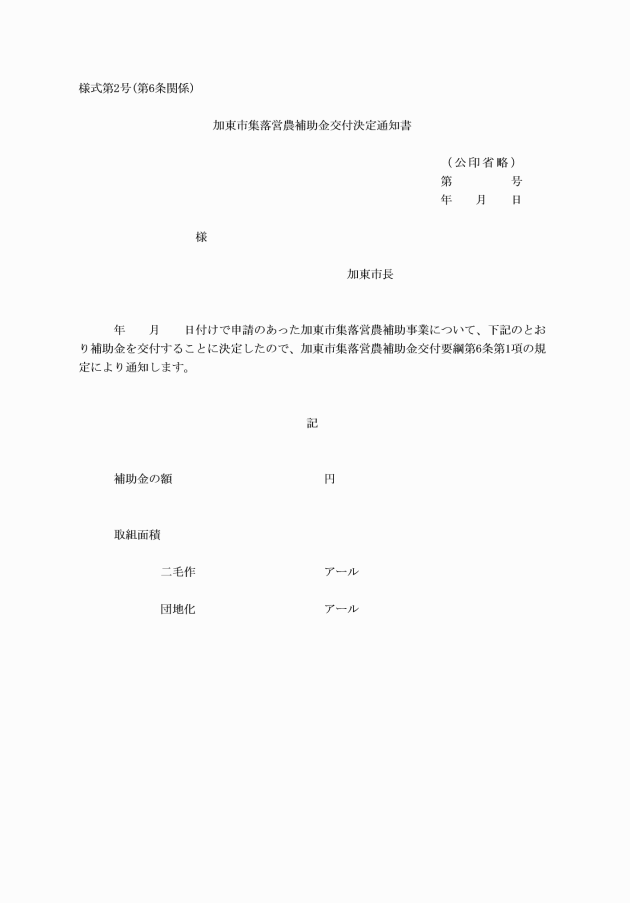 様式第2号(第6条関係)

加東市集落営農補助金交付決定通知書

(公印省略)
第　　　号
年　月　日

様

加東市長

年　月　日付けで申請のあった加東市集落営農補助事業について、下記のとおり補助金を交付することに決定したので、加東市集落営農補助金交付要綱第6条第1項の規定により通知します。

記

補助金の額　　　　円

取組面積

二毛作　　　　アール

団地化　　　　アール